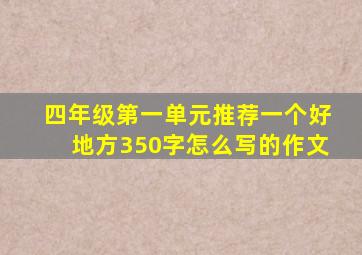 四年级第一单元推荐一个好地方350字怎么写的作文